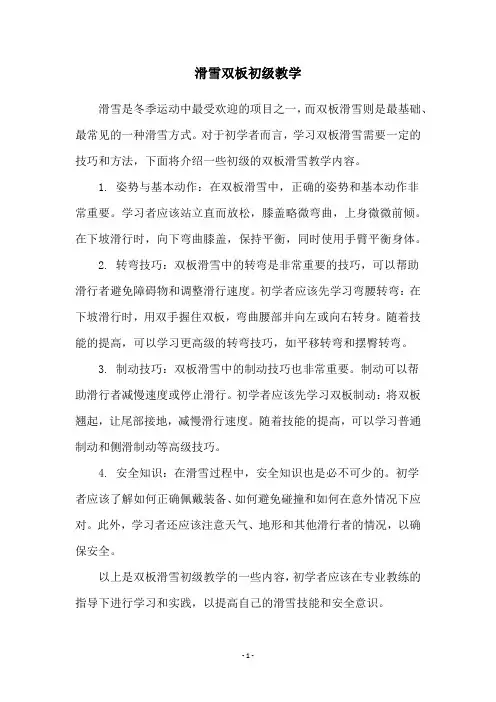 滑雪双板初级教学

滑雪是冬季运动中最受欢迎的项目之一，而双板滑雪则是最基础、最常见的一种滑雪方式。对于初学者而言，学习双板滑雪需要一定的技巧和方法，下面将介绍一些初级的双板滑雪教学内容。

1. 姿势与基本动作：在双板滑雪中，正确的姿势和基本动作非常重要。学习者应该站立直而放松，膝盖略微弯曲，上身微微前倾。在下坡滑行时，向下弯曲膝盖，保持平衡，同时使用手臂平衡身体。

2. 转弯技巧：双板滑雪中的转弯是非常重要的技巧，可以帮助滑行者避免障碍物和调整滑行速度。初学者应该先学习弯腰转弯：在下坡滑行时，用双手握住双板，弯曲腰部并向左或向右转身。随着技能的提高，可以学习更高级的转弯技巧，如平移转弯和摆臀转弯。

3. 制动技巧：双板滑雪中的制动技巧也非常重要。制动可以帮助滑行者减慢速度或停止滑行。初学者应该先学习双板制动：将双板翘起，让尾部接地，减慢滑行速度。随着技能的提高，可以学习普通制动和侧滑制动等高级技巧。

4. 安全知识：在滑雪过程中，安全知识也是必不可少的。初学者应该了解如何正确佩戴装备、如何避免碰撞和如何在意外情况下应对。此外，学习者还应该注意天气、地形和其他滑行者的情况，以确保安全。

以上是双板滑雪初级教学的一些内容，初学者应该在专业教练的指导下进行学习和实践，以提高自己的滑雪技能和安全意识。

- 1 -